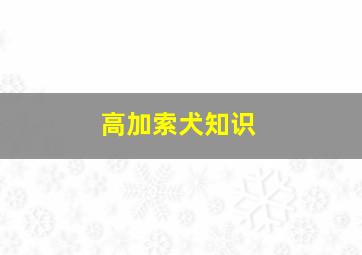 高加索犬知识